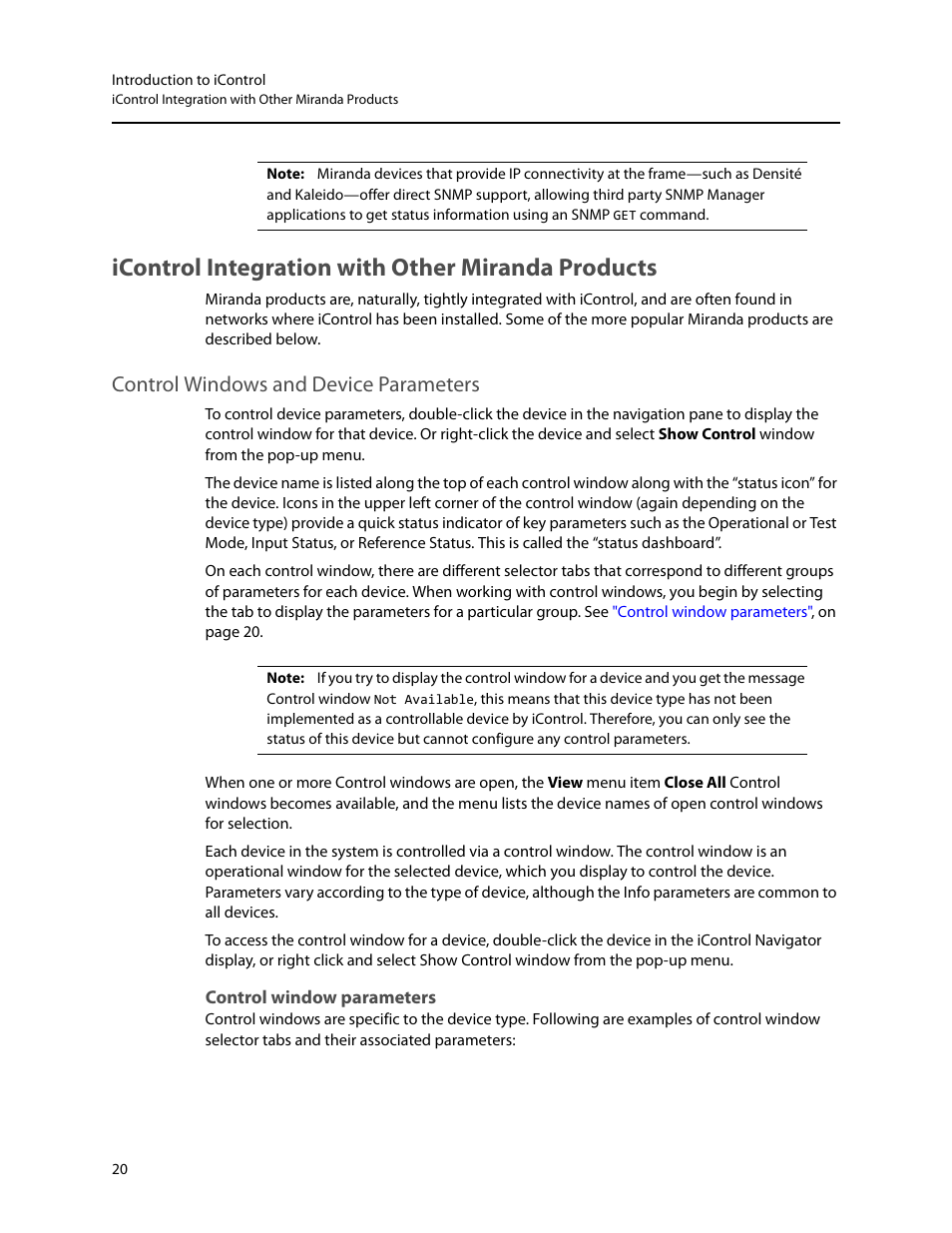 Introduction to iControl
iControl Integration with Other Miranda Products

Note: Miranda devices that provide IP connectivity at the frame—such as Densité and Kaleido—offer direct SNMP support, allowing third party SNMP Manager applications to get status information using an SNMP GET command.

iControl Integration with Other Miranda Products

Miranda products are, naturally, tightly integrated with iControl, and are often found in networks where iControl has been installed. Some of the more popular Miranda products are described below.

Control Windows and Device Parameters

To control device parameters, double-click the device in the navigation pane to display the control window for that device. Or right-click the device and select Show Control window from the pop-up menu.

The device name is listed along the top of each control window along with the “status icon” for the device. Icons in the upper left corner of the control window (again depending on the device type) provide a quick status indicator of key parameters such as the Operational or Test Mode, Input Status, or Reference Status. This is called the “status dashboard”.

On each control window, there are different selector tabs that correspond to different groups of parameters for each device. When working with control windows, you begin by selecting the tab to display the parameters for a particular group. See "Control window parameters", on page 20.

Note: If you try to display the control window for a device and you get the message Control window Not Available, this means that this device type has not been implemented as a controllable device by iControl. Therefore, you can only see the status of this device but cannot configure any control parameters.

When one or more Control windows are open, the View menu item Close All Control windows becomes available, and the menu lists the device names of open control windows for selection.

Each device in the system is controlled via a control window. The control window is an operational window for the selected device, which you display to control the device. Parameters vary according to the type of device, although the Info parameters are common to all devices.

To access the control window for a device, double-click the device in the iControl Navigator display, or right click and select Show Control window from the pop-up menu.

Control window parameters

Control windows are specific to the device type. Following are examples of control window selector tabs and their associated parameters:

20